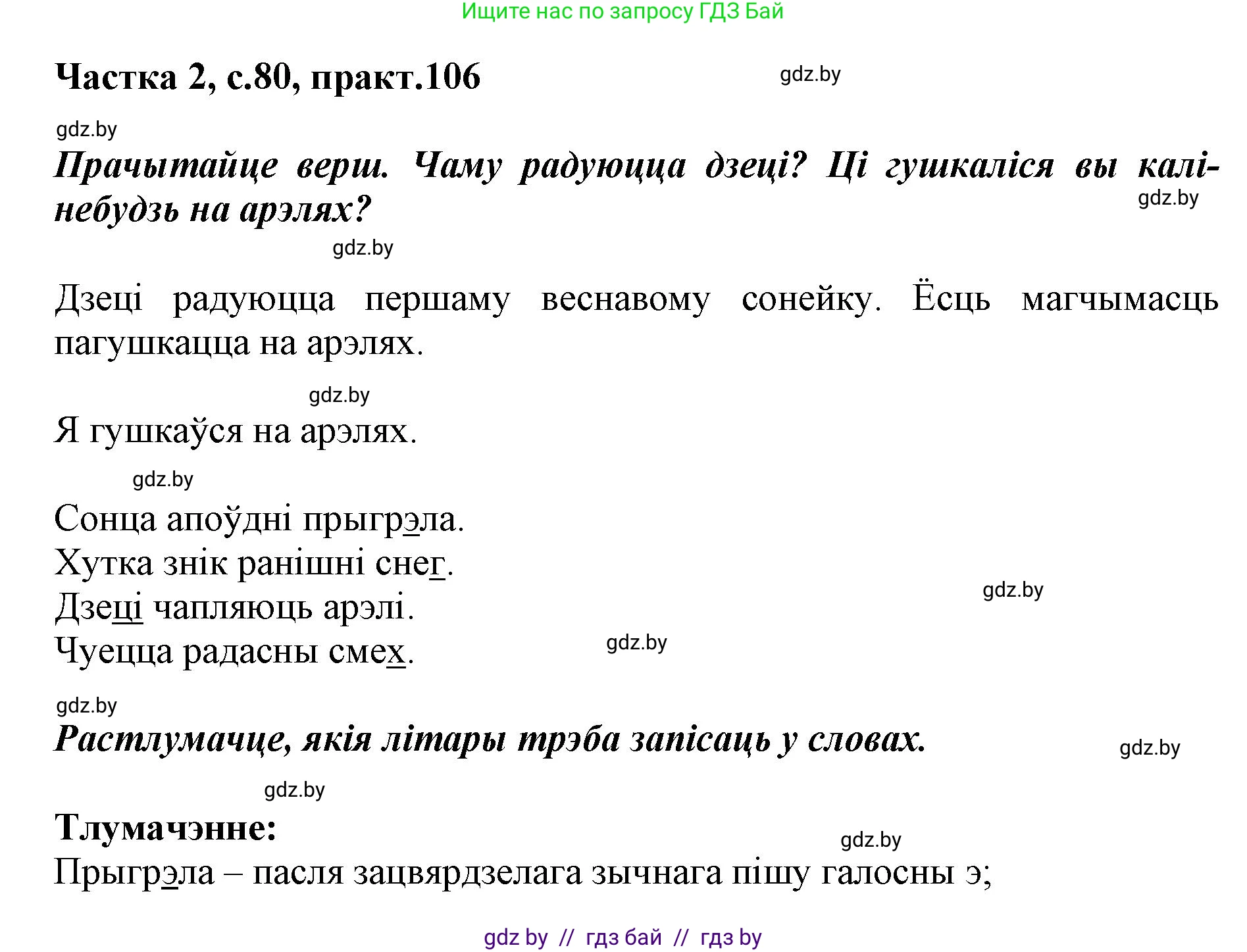 Ищите нас по запросу ГДЗ Бай

Частка 2, с.80, практ.106

gdz.by

gdz.by

Прачытайце верш. Чаму радуюцца дзеці? Ці гушкаліся вы калі-небудзь на арэлях?

gdz.by

gdz.by

Дзеці радуюцца першаму веснавому сонейку. Ёсць магчымасць пагушкацца на арэлях.

gdz.by

Я гушкаўся на арэлях.

gdz.by

Сонца апоўдні прыгрэла.
Хутка знік ранішні снег.
Дзеці чапляюць арэлі.
Чуецца радасны смех.

gdz.by

gdz.by

gdz.by

Растлумачце, якія літары трэба запісаць у словах.

gdz.by

gdz.by

Тлумачэнне:

gdz.by

Прыгрэла – пасля зацвярдзелага зычнага пішу галосны э;

gdz by // гдз бай // гдз by